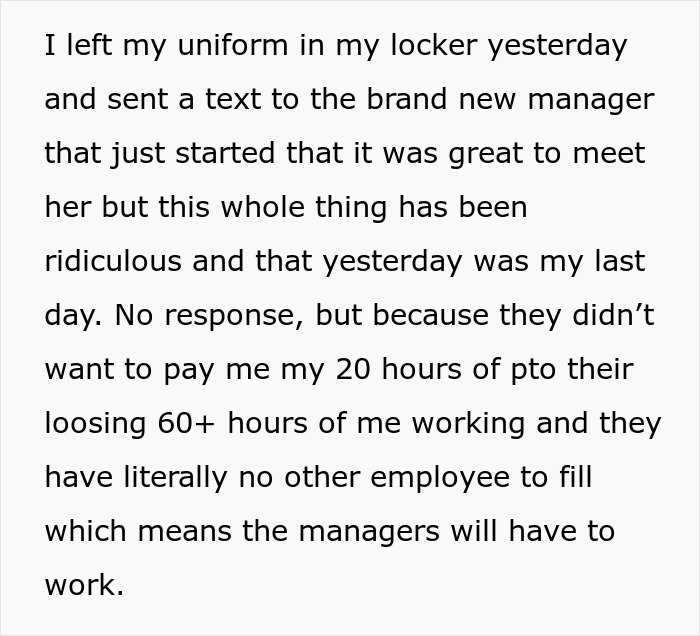 I left my uniform in my locker yesterday and sent a text to the brand new manager that just started that it was great to meet her but this whole thing has been ridiculous and that yesterday was my last day. No response, but because they didn’t want to pay me my 20 hours of pto their loosing 60+ hours of me working and they have literally no other employee to fill which means the managers will have to work.